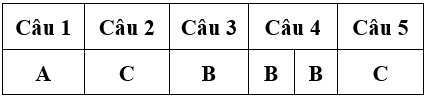 | Câu 1 | Câu 2 | Câu 3 | Câu 4 | | Câu 5 |
|---|---|---|---|---|---|
| A | C | B | B | B | C |